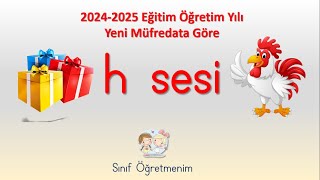 2024-2025 Eğitim Öğretim Yılı
Yeni Müfredata Göre

h sesi

Sınıf Öğretmenim